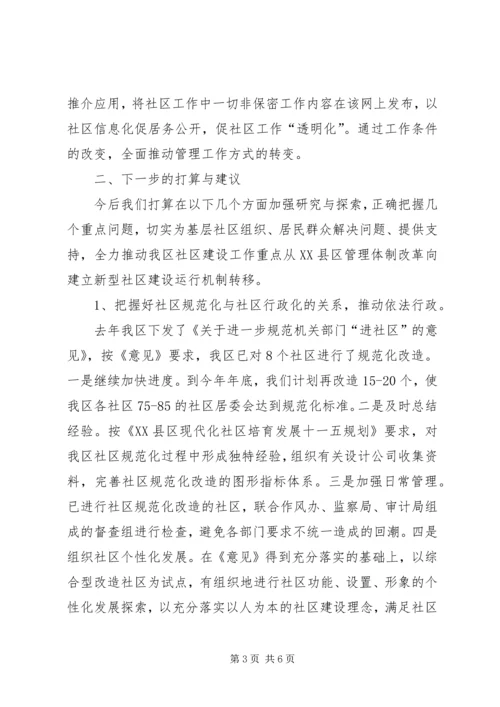 推介应用，将社区工作中一切非保密工作内容在该网上发布，以社区信息化促居务公开，促社区工作“透明化”。通过工作条件的改变，全面推动管理工作方式的转变。

二、下一步的打算与建议

今后我们打算在以下几个方面加强研究与探索，正确把握几个重点问题，切实为基层社区组织、居民群众解决问题、提供支持，全力推动我区社区建设工作重点从XX县区管理体制改革向建立新型社区建设运行机制转移。

1、把握好社区规范化与社区行政化的关系，推动依法行政。

去年我区下发了《关于进一步规范机关部门“进社区”的意见》，按《意见》要求，我区已对8个社区进行了规范化改造。一是继续加快进度。到今年年底，我们计划再改造15-20个，使我区各社区75-85的社区居委会达到规范化标准。二是及时总结经验。按《XX县区现代化社区培育发展十一五规划》要求，对我区社区规范化过程中形成独特经验，组织有关设计公司收集资料，完善社区规范化改造的图形指标体系。三是加强日常管理。已进行社区规范化改造的社区，联合作风办、监察局、审计局组成的督查组进行检查，避免各部门要求不统一造成的回潮。四是组织社区个性化发展。在《意见》得到充分落实的基础上，以综合型改造社区为试点，有组织地进行社区功能、设置、形象的个性化发展探索，以充分落实以人为本的社区建设理念，满足社区

第3页 共6页